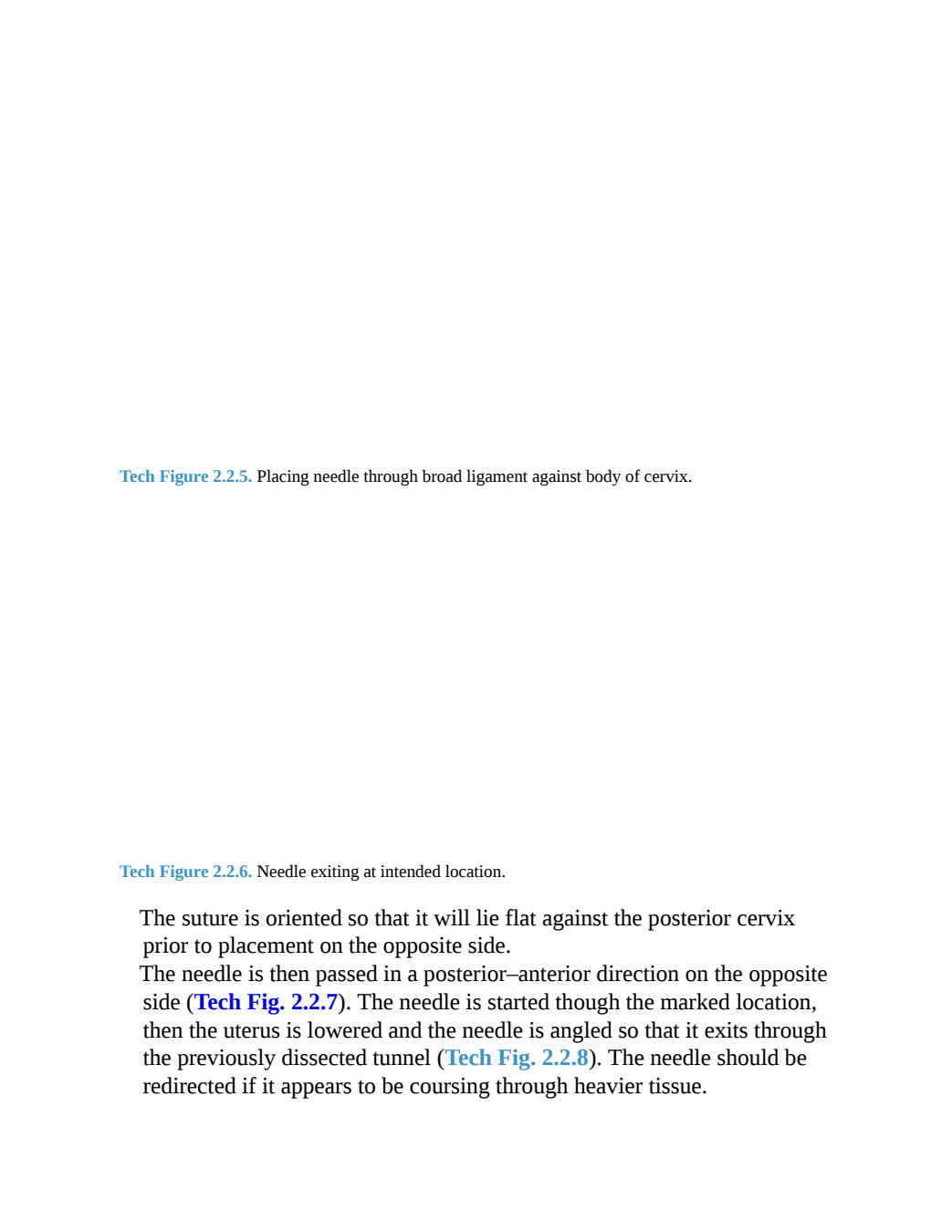 Tech Figure 2.2.5. Placing needle through broad ligament against body of cervix.

Tech Figure 2.2.6. Needle exiting at intended location.

The suture is oriented so that it will lie flat against the posterior cervix prior to placement on the opposite side.

The needle is then passed in a posterior–anterior direction on the opposite side (Tech Fig. 2.2.7). The needle is started though the marked location, then the uterus is lowered and the needle is angled so that it exits through the previously dissected tunnel (Tech Fig. 2.2.8). The needle should be redirected if it appears to be coursing through heavier tissue.